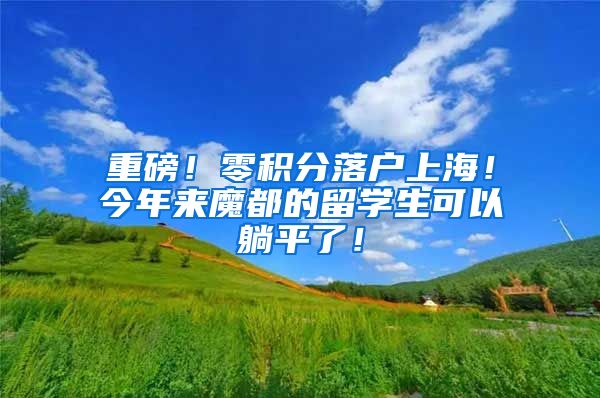 重磅！零积分落户上海！今年来魔都的留学生可以躺平了！